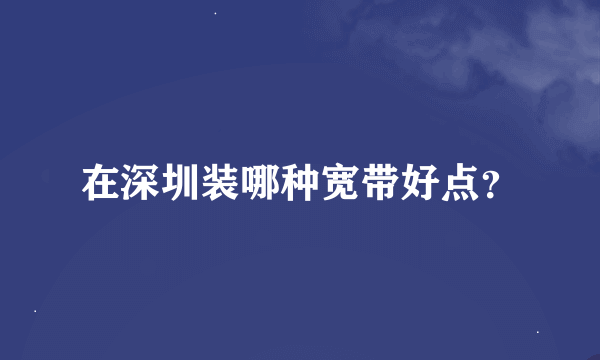 在深圳装哪种宽带好点?